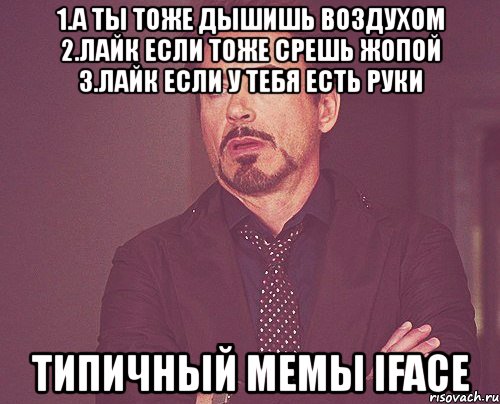 1.А ТЫ ТОЖЕ ДЫШИШЬ ВОЗДУХОМ
2.ЛАЙК ЕСЛИ ТОЖЕ СРЕШЬ ЖОПОЙ
3.ЛАЙК ЕСЛИ У ТЕБЯ ЕСТЬ РУКИ

ТИПИЧНЫЙ МЕМЫ IFACE

risovach.ru